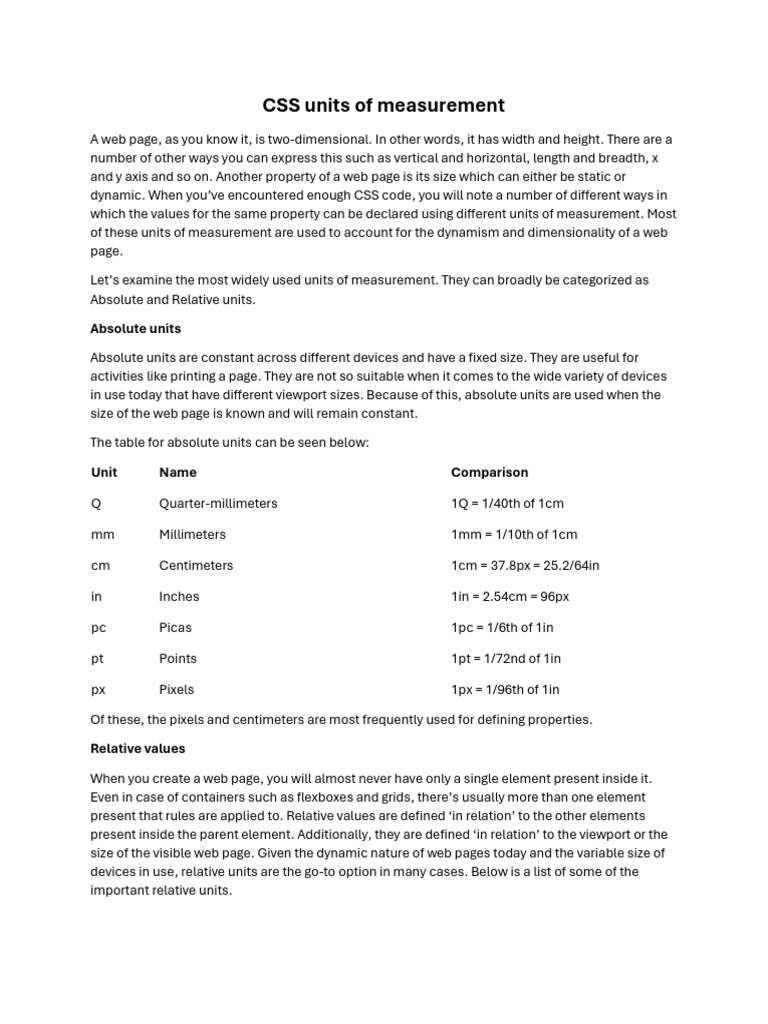 CSS units of measurement

A web page, as you know it, is two-dimensional. In other words, it has width and height. There are a number of other ways you can express this such as vertical and horizontal, length and breadth, x and y axis and so on. Another property of a web page is its size which can either be static or dynamic. When you've encountered enough CSS code, you will note a number of different ways in which the values for the same property can be declared using different units of measurement. Most of these units of measurement are used to account for the dynamism and dimensionality of a web page.

Let's examine the most widely used units of measurement. They can broadly be categorized as Absolute and Relative units.

Absolute units

Absolute units are constant across different devices and have a fixed size. They are useful for activities like printing a page. They are not so suitable when it comes to the wide variety of devices in use today that have different viewport sizes. Because of this, absolute units are used when the size of the web page is known and will remain constant.

The table for absolute units can be seen below:

| Unit | Name | Comparison |
|---|---|---|
| Q | Quarter-millimeters | 1Q = 1/40th of 1cm |
| mm | Millimeters | 1mm = 1/10th of 1cm |
| cm | Centimeters | 1cm = 37.8px = 25.2/64in |
| in | Inches | 1in = 2.54cm = 96px |
| pc | Picas | 1pc = 1/6th of 1in |
| pt | Points | 1pt = 1/72nd of 1in |
| px | Pixels | 1px = 1/96th of 1in |

Of these, the pixels and centimeters are most frequently used for defining properties.

Relative values

When you create a web page, you will almost never have only a single element present inside it. Even in case of containers such as flexboxes and grids, there's usually more than one element present that rules are applied to. Relative values are defined 'in relation' to the other elements present inside the parent element. Additionally, they are defined 'in relation' to the viewport or the size of the visible web page. Given the dynamic nature of web pages today and the variable size of devices in use, relative units are the go-to option in many cases. Below is a list of some of the important relative units.